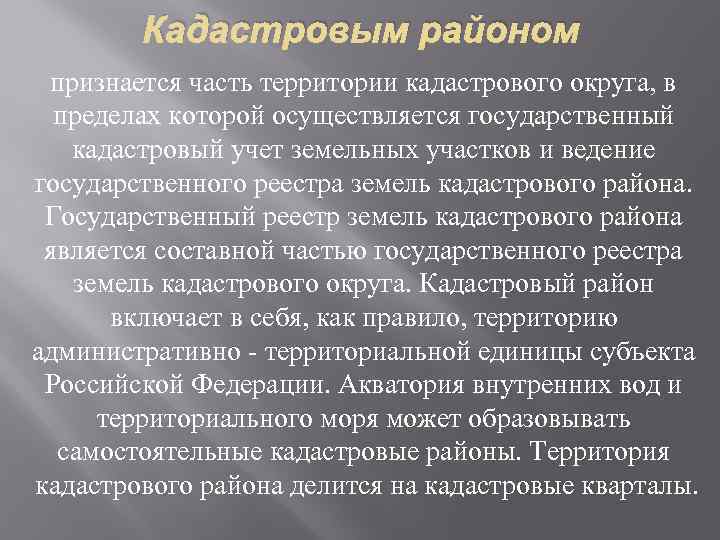 Кадастровым районом

признается часть территории кадастрового округа, в пределах которой осуществляется государственный кадастровый учет земельных участков и ведение государственного реестра земель кадастрового района. Государственный реестр земель кадастрового района является составной частью государственного реестра земель кадастрового округа. Кадастровый район включает в себя, как правило, территорию административно - территориальной единицы субъекта Российской Федерации. Акватория внутренних вод и территориального моря может образовывать самостоятельные кадастровые районы. Территория кадастрового района делится на кадастровые кварталы.